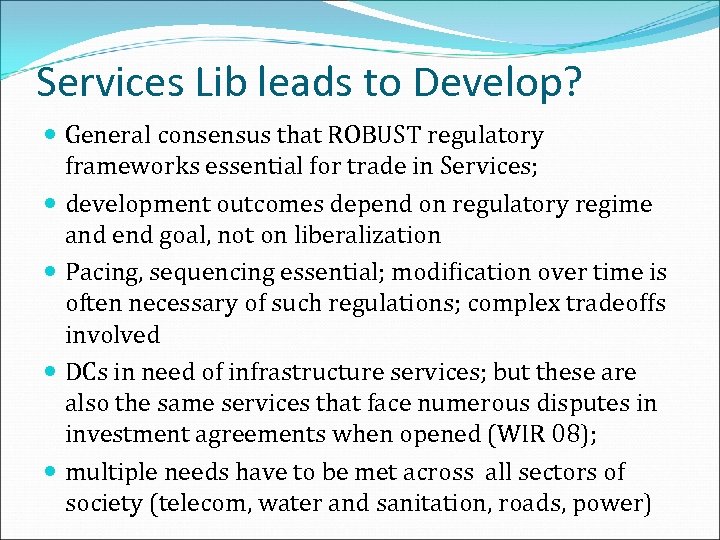 Services Lib leads to Develop?

• General consensus that ROBUST regulatory frameworks essential for trade in Services;

• development outcomes depend on regulatory regime and end goal, not on liberalization

• Pacing, sequencing essential; modification over time is often necessary of such regulations; complex tradeoffs involved

• DCs in need of infrastructure services; but these are also the same services that face numerous disputes in investment agreements when opened (WIR 08);

• multiple needs have to be met across all sectors of society (telecom, water and sanitation, roads, power)